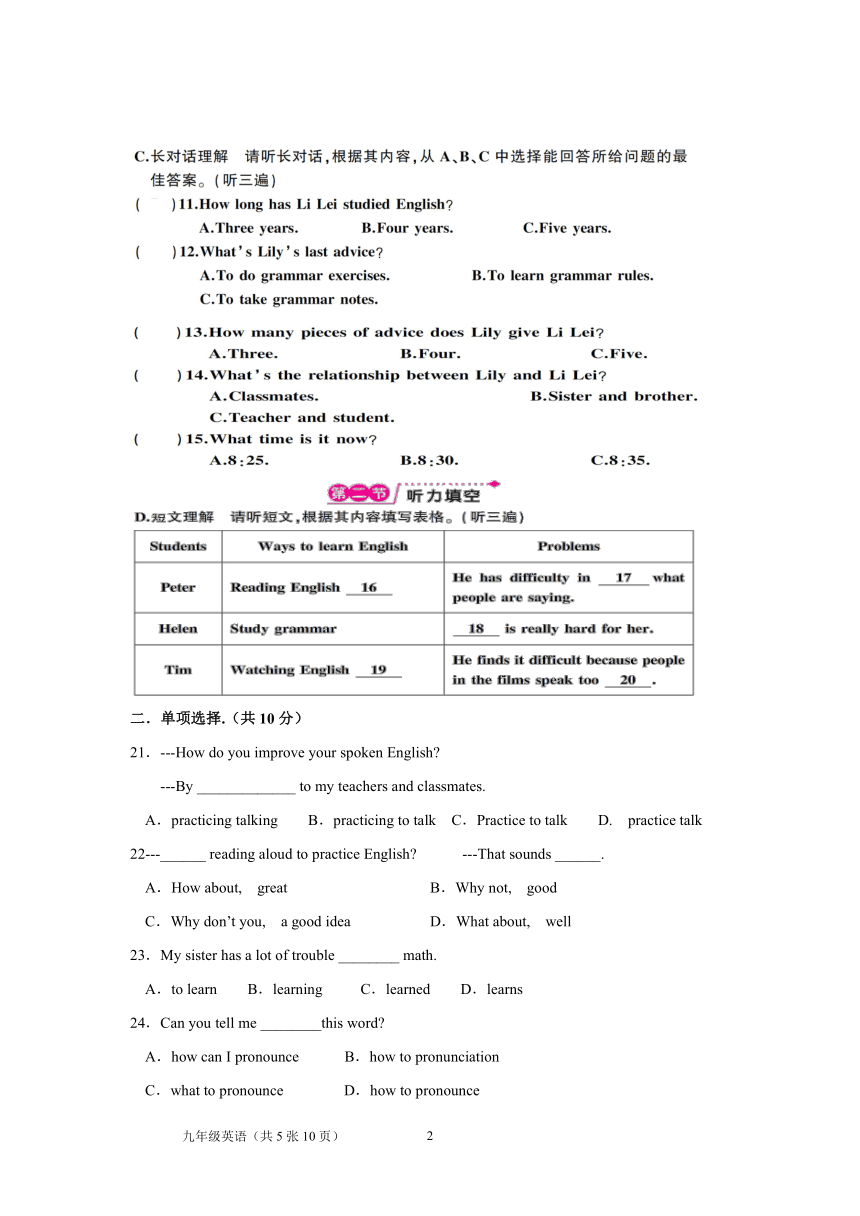 C.长对话理解 请听长对话，根据其内容，从 A、B、C 中选择能回答所给问题的最佳答案。（听三遍）

（ ）11.How long has Li Lei studied English?
A.Three years. B.Four years. C.Five years.

（ ）12.What's Lily's last advice?
A.To do grammar exercises. B.To learn grammar rules.
C.To take grammar notes.

（ ）13.How many pieces of advice does Lily give Li Lei?
A.Three. B.Four. C.Five.

（ ）14.What's the relationship between Lily and Li Lei?
A.Classmates. B.Sister and brother.
C.Teacher and student.

（ ）15.What time is it now?
A.8:25. B.8:30. C.8:35.

第二节 听力填空

D.短文理解 请听短文，根据其内容填写表格。（听三遍）

| Students | Ways to learn English | Problems |
|---|---|---|
| Peter | Reading English __16__ | He has difficulty in __17__ what people are saying. |
| Helen | Study grammar | __18__ is really hard for her. |
| Tim | Watching English __19__ | He finds it difficult because people in the films speak too __20__. |

二．单项选择.（共 10 分）

21．---How do you improve your spoken English?
---By _____________ to my teachers and classmates.
A．practicing talking B．practicing to talk C．Practice to talk D. practice talk

22---______ reading aloud to practice English? ---That sounds ______.
A．How about, great B．Why not, good
C．Why don't you, a good idea D．What about, well

23．My sister has a lot of trouble ________ math.
A．to learn B．learning C．learned D．learns

24．Can you tell me ________this word?
A．how can I pronounce B．how to pronunciation
C．what to pronounce D．how to pronounce

九年级英语（共 5 张 10 页） 2